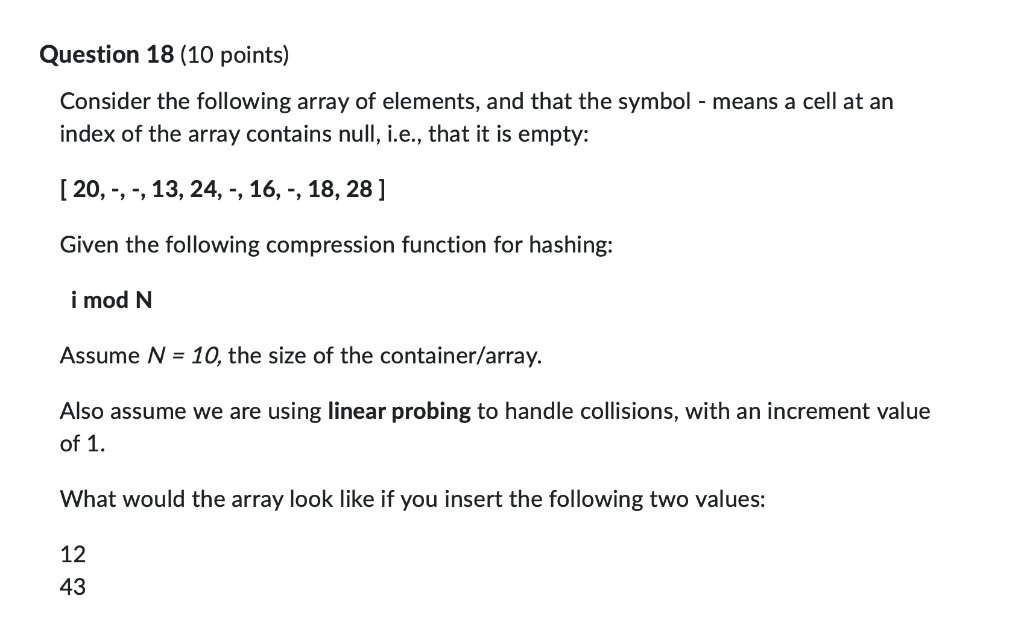 Question 18 (10 points)

Consider the following array of elements, and that the symbol - means a cell at an index of the array contains null, i.e., that it is empty:

[ 20, -, -, 13, 24, -, 16, -, 18, 28 ]

Given the following compression function for hashing:

i mod N

Assume $N = 10$, the size of the container/array.

Also assume we are using linear probing to handle collisions, with an increment value of 1.

What would the array look like if you insert the following two values:

12
43